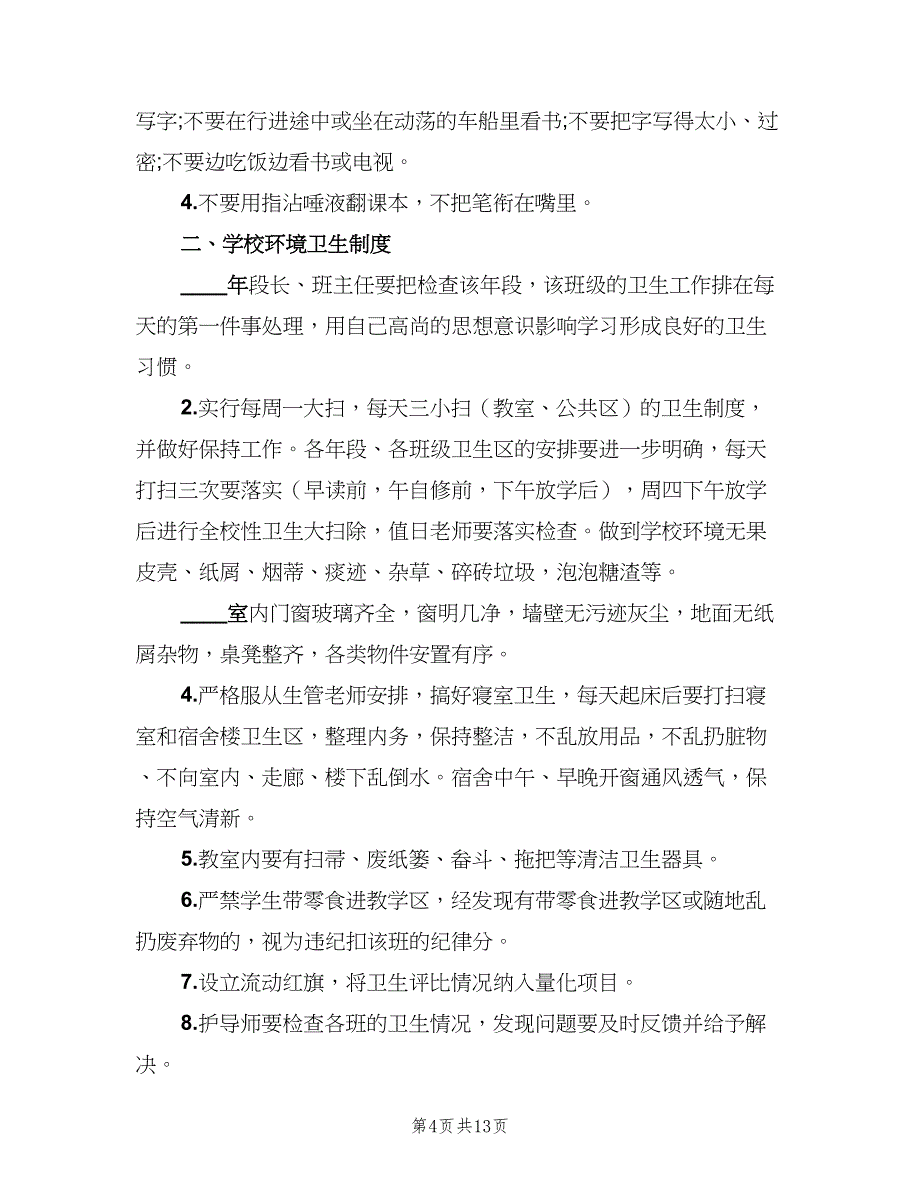 写字;不要在行进途中或坐在动荡的车船里看书;不要把字写得太小、过密;不要边吃饭边看书或电视。

4.不要用指沾唾液翻课本，不把笔衔在嘴里。

二、学校环境卫生制度

____年段长、班主任要把检查该年段，该班级的卫生工作排在每天的第一件事处理，用自己高尚的思想意识影响学习形成良好的卫生习惯。

2.实行每周一大扫，每天三小扫（教室、公共区）的卫生制度，并做好保持工作。各年段、各班级卫生区的安排要进一步明确，每天打扫三次要落实（早读前，午自修前，下午放学后），周四下午放学后进行全校性卫生大扫除，值日老师要落实检查。做到学校环境无果皮壳、纸屑、烟蒂、痰迹、杂草、碎砖垃圾，泡泡糖渣等。

____室内门窗玻璃齐全，窗明几净，墙壁无污迹灰尘，地面无纸屑杂物，桌凳整齐，各类物件安置有序。

4.严格服从生管老师安排，搞好寝室卫生，每天起床后要打扫寝室和宿舍楼卫生区，整理内务，保持整洁，不乱放用品，不乱扔脏物、不向室内、走廊、楼下乱倒水。宿舍中午、早晚开窗通风透气，保持空气清新。

5.教室内要有扫帚、废纸篓、畚斗、拖把等清洁卫生器具。

6.严禁学生带零食进教学区，经发现有带零食进教学区或随地乱扔废弃物的，视为违纪扣该班的纪律分。

7.设立流动红旗，将卫生评比情况纳入量化项目。

8.护导师要检查各班的卫生情况，发现问题要及时反馈并给予解决。

第4页 共13页